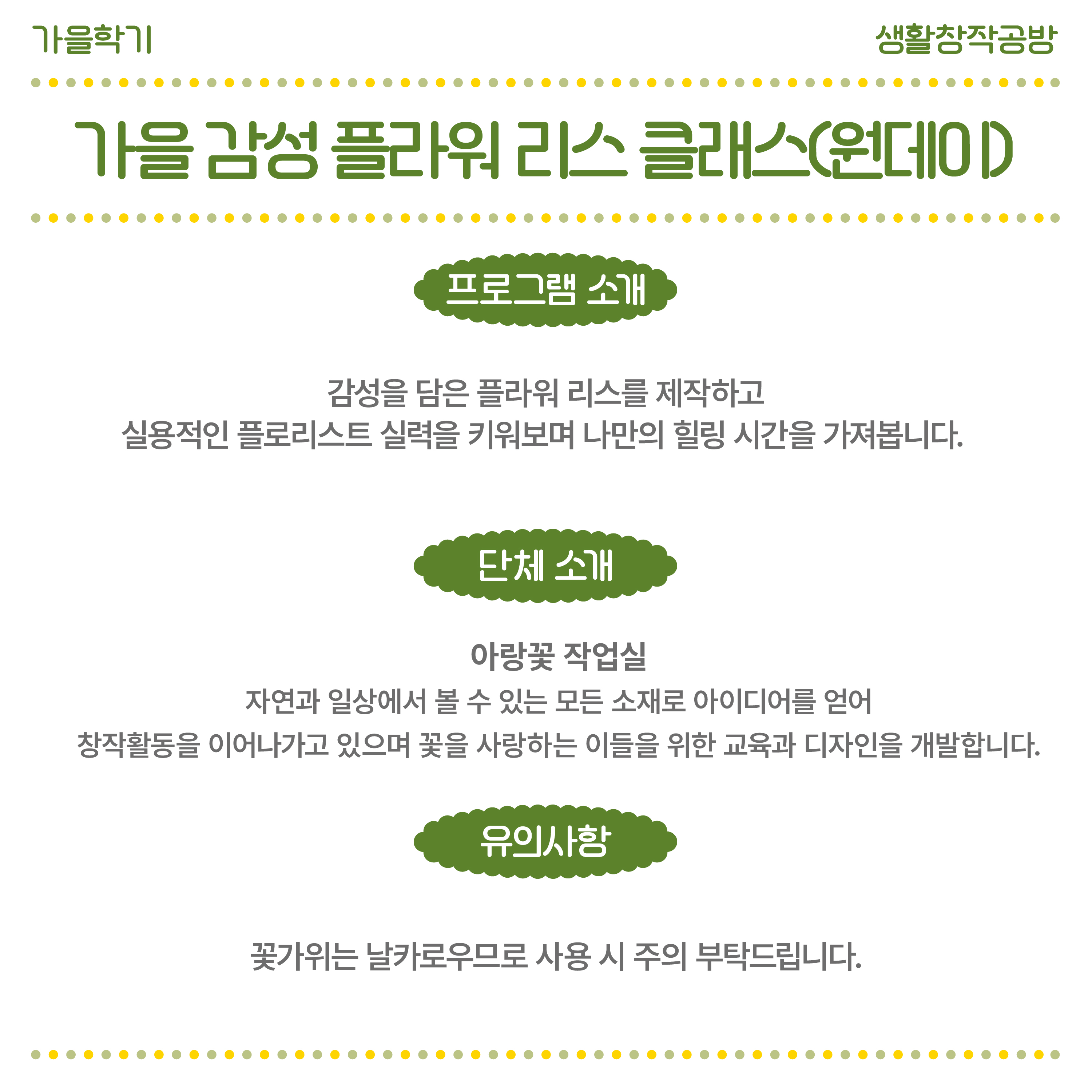 가을학기

생활창작공방

가을 감성 플라워 리스 클래스(원데이)

프로그램 소개

감성을 담은 플라워 리스를 제작하고
실용적인 플로리스트 실력을 키워보며 나만의 힐링 시간을 가져봅니다.

단체 소개

아랑꽃 작업실
자연과 일상에서 볼 수 있는 모든 소재로 아이디어를 얻어
창작활동을 이어나가고 있으며 꽃을 사랑하는 이들을 위한 교육과 디자인을 개발합니다.

유의사항

꽃가위는 날카로우므로 사용 시 주의 부탁드립니다.